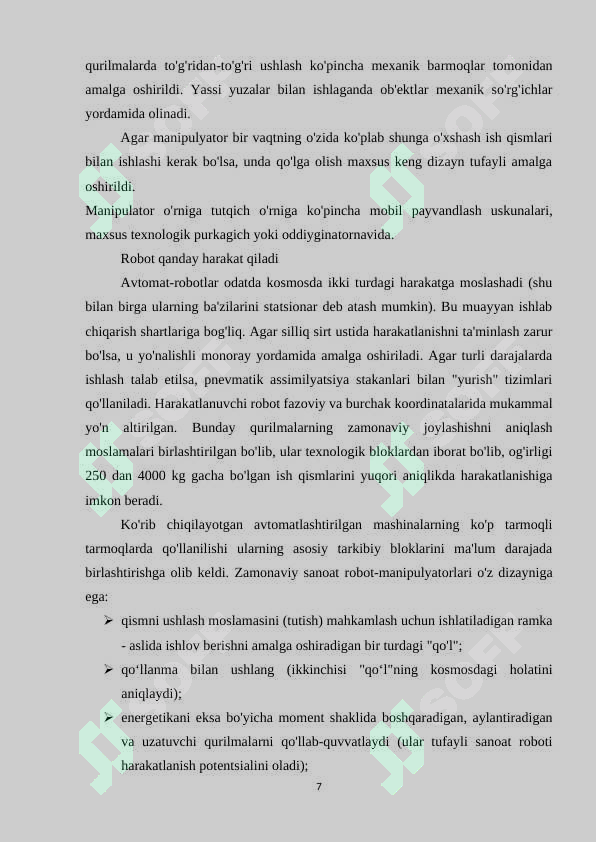 qurilmalarda to'g'ridan-to'g'ri ushlash ko'pincha mexanik barmoqlar tomonidan amalga oshirildi. Yassi yuzalar bilan ishlaganda ob'ektlar mexanik so'rg'ichlar yordamida olinadi.

Agar manipulyator bir vaqtning o'zida ko'plab shunga o'xshash ish qismlari bilan ishlashi kerak bo'lsa, unda qo'lga olish maxsus keng dizayn tufayli amalga oshirildi.

Manipulator o'rniga tutqich o'rniga ko'pincha mobil payvandlash uskunalari, maxsus texnologik purkagich yoki oddiyginatornavida.

Robot qanday harakat qiladi

Avtomat-robotlar odatda kosmosda ikki turdagi harakatga moslashadi (shu bilan birga ularning ba'zilarini statsionar deb atash mumkin). Bu muayyan ishlab chiqarish shartlariga bog'liq. Agar silliq sirt ustida harakatlanishni ta'minlash zarur bo'lsa, u yo'nalishli monoray yordamida amalga oshiriladi. Agar turli darajalarda ishlash talab etilsa, pnevmatik assimilyatsiya stakanlari bilan "yurish" tizimlari qo'llaniladi. Harakatlanuvchi robot fazoviy va burchak koordinatalarida mukammal yo'n altirilgan. Bunday qurilmalarning zamonaviy joylashishni aniqlash moslamalari birlashtirilgan bo'lib, ular texnologik bloklardan iborat bo'lib, og'irligi 250 dan 4000 kg gacha bo'lgan ish qismlarini yuqori aniqlikda harakatlanishiga imkon beradi.

Ko'rib chiqilayotgan avtomatlashtirilgan mashinalarning ko'p tarmoqli tarmoqlarda qo'llanilishi ularning asosiy tarkibiy bloklarini ma'lum darajada birlashtirishga olib keldi. Zamonaviy sanoat robot-manipulyatorlari o'z dizayniga ega:

➢ qismni ushlash moslamasini (tutish) mahkamlash uchun ishlatiladigan ramka - aslida ishlov berishni amalga oshiradigan bir turdagi "qo'l";

➢ qo‘llanma bilan ushlang (ikkinchisi "qo‘l"ning kosmosdagi holatini aniqlaydi);

➢ energetikani eksa bo'yicha moment shaklida boshqaradigan, aylantiradigan va uzatuvchi qurilmalarni qo'llab-quvvatlaydi (ular tufayli sanoat roboti harakatlanish potentsialini oladi);

7